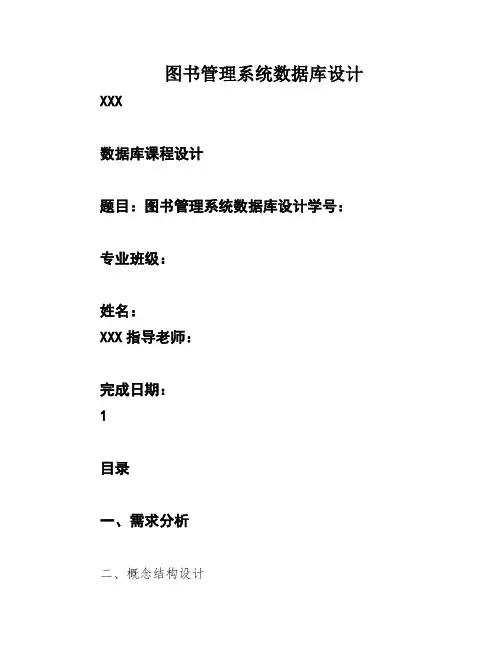 图书管理系统数据库设计

XXX

数据库课程设计

题目：图书管理系统数据库设计学号：

专业班级：

姓名：

XXX 指导老师：

完成日期：

1

目录

一、需求分析

二、概念结构设计